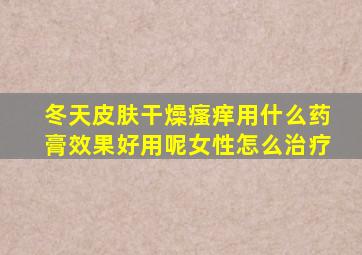 冬天皮肤干燥瘙痒用什么药膏效果好用呢女性怎么治疗